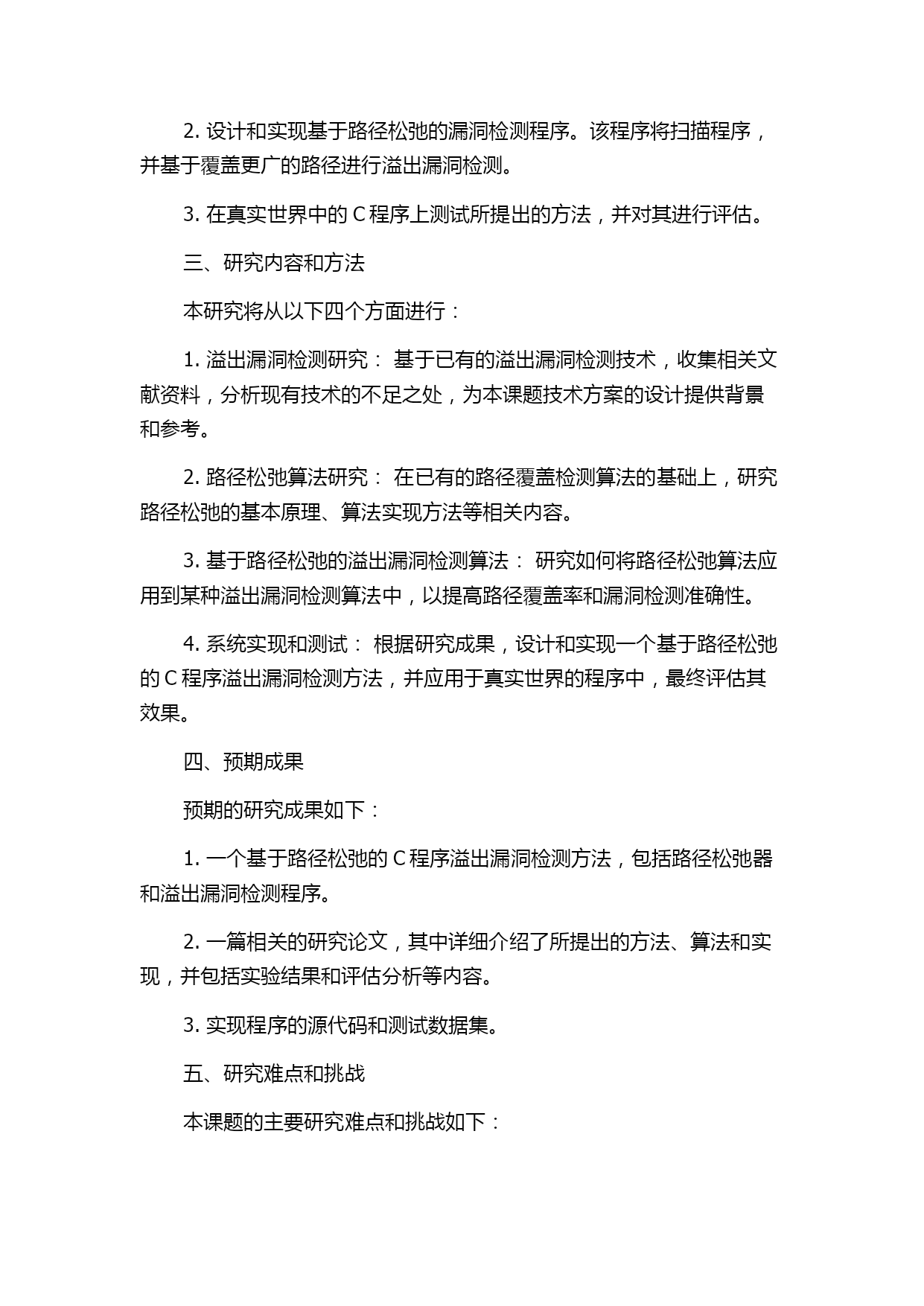 2. 设计和实现基于路径松弛的漏洞检测程序。该程序将扫描程序，并基于覆盖更广的路径进行溢出漏洞检测。

3. 在真实世界中的 C 程序上测试所提出的方法，并对其进行评估。

三、研究内容和方法

本研究将从以下四个方面进行：

1. 溢出漏洞检测研究： 基于已有的溢出漏洞检测技术，收集相关文献资料，分析现有技术的不足之处，为本课题技术方案的设计提供背景和参考。

2. 路径松弛算法研究： 在已有的路径覆盖检测算法的基础上，研究路径松弛的基本原理、算法实现方法等相关内容。

3. 基于路径松弛的溢出漏洞检测算法： 研究如何将路径松弛算法应用到某种溢出漏洞检测算法中，以提高路径覆盖率和漏洞检测准确性。

4. 系统实现和测试： 根据研究成果，设计和实现一个基于路径松弛的 C 程序溢出漏洞检测方法，并应用于真实世界的程序中，最终评估其效果。

四、预期成果

预期的研究成果如下：

1. 一个基于路径松弛的 C 程序溢出漏洞检测方法，包括路径松弛器和溢出漏洞检测程序。

2. 一篇相关的研究论文，其中详细介绍了所提出的方法、算法和实现，并包括实验结果和评估分析等内容。

3. 实现程序的源代码和测试数据集。

五、研究难点和挑战

本课题的主要研究难点和挑战如下：